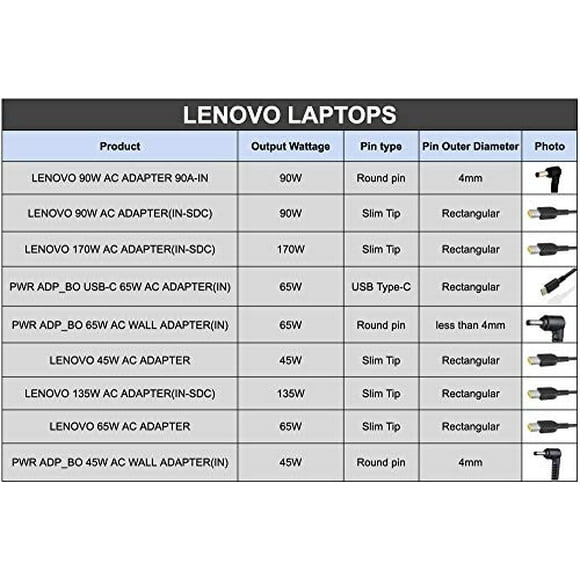 LENOVO LAPTOPS

| Product | Output Wattage | Pin type | Pin Outer Diameter | Photo |
|---|---|---|---|---|
| LENOVO 90W AC ADAPTER 90A-IN | 90W | Round pin | 4mm | |
| LENOVO 90W AC ADAPTER(IN-SDC) | 90W | Slim Tip | Rectangular | |
| LENOVO 170W AC ADAPTER(IN-SDC) | 170W | Slim Tip | Rectangular | |
| PWR ADP_BO USB-C 65W AC ADAPTER(IN) | 65W | USB Type-C | Rectangular | |
| PWR ADP_BO 65W AC WALL ADAPTER(IN) | 65W | Round pin | less than 4mm | |
| LENOVO 45W AC ADAPTER | 45W | Slim Tip | Rectangular | |
| LENOVO 135W AC ADAPTER(IN-SDC) | 135W | Slim Tip | Rectangular | |
| LENOVO 65W AC ADAPTER | 65W | Slim Tip | Rectangular | |
| PWR ADP_BO 45W AC WALL ADAPTER(IN) | 45W | Round pin | 4mm | |